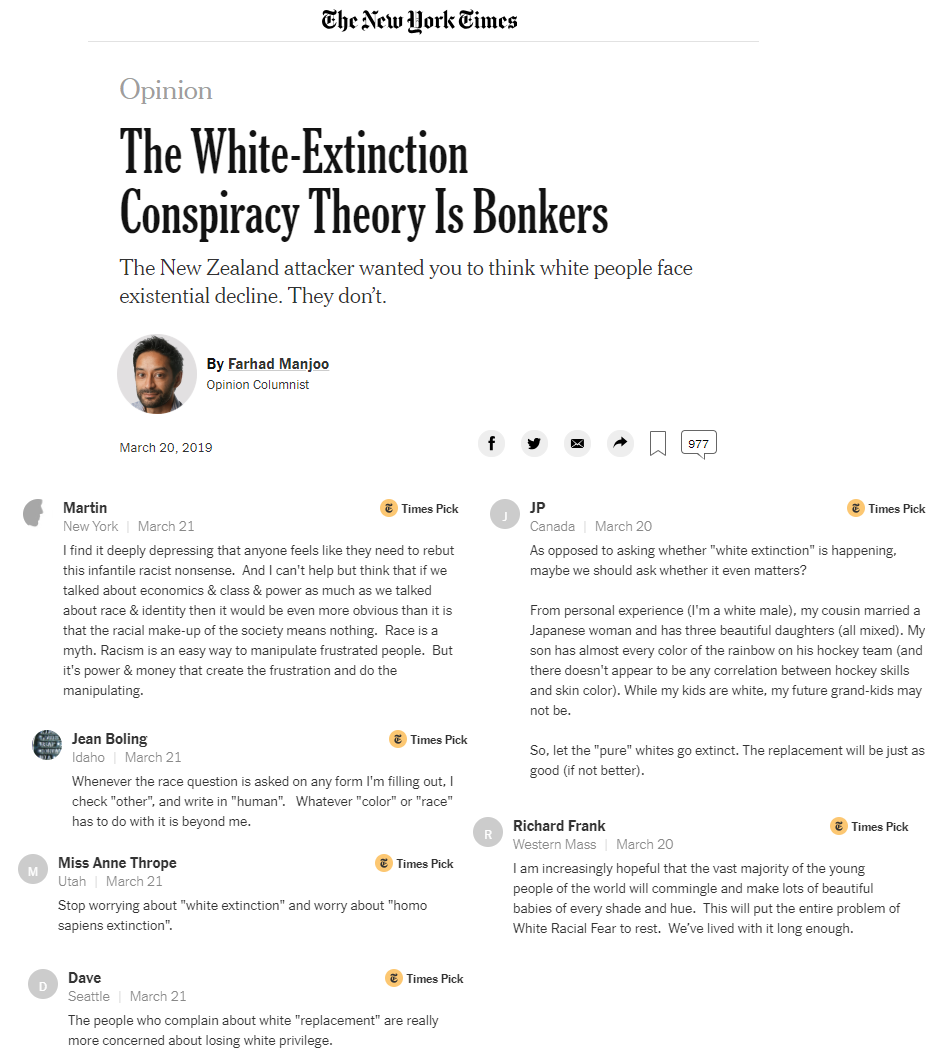 The New York Times

Opinion

The White-Extinction Conspiracy Theory Is Bonkers

The New Zealand attacker wanted you to think white people face existential decline. They don't.

By Farhad Manjoo
Opinion Columnist

March 20, 2019

977

Martin
New York | March 21
Times Pick
I find it deeply depressing that anyone feels like they need to rebut this infantile racist nonsense. And I can't help but think that if we talked about economics & class & power as much as we talked about race & identity then it would be even more obvious than it is that the racial make-up of the society means nothing. Race is a myth. Racism is an easy way to manipulate frustrated people. But it's power & money that create the frustration and do the manipulating.

Jean Boling
Idaho | March 21
Times Pick
Whenever the race question is asked on any form I'm filling out, I check "other", and write in "human". Whatever "color" or "race" has to do with it is beyond me.

M
Miss Anne Thrope
Utah | March 21
Times Pick
Stop worrying about "white extinction" and worry about "homo sapiens extinction".

D
Dave
Seattle | March 21
Times Pick
The people who complain about white "replacement" are really more concerned about losing white privilege.

J
JP
Canada | March 20
Times Pick
As opposed to asking whether "white extinction" is happening, maybe we should ask whether it even matters?

From personal experience (I'm a white male), my cousin married a Japanese woman and has three beautiful daughters (all mixed). My son has almost every color of the rainbow on his hockey team (and there doesn't appear to be any correlation between hockey skills and skin color). While my kids are white, my future grand-kids may not be.

So, let the "pure" whites go extinct. The replacement will be just as good (if not better).

R
Richard Frank
Western Mass | March 20
Times Pick
I am increasingly hopeful that the vast majority of the young people of the world will commingle and make lots of beautiful babies of every shade and hue. This will put the entire problem of White Racial Fear to rest. We've lived with it long enough.